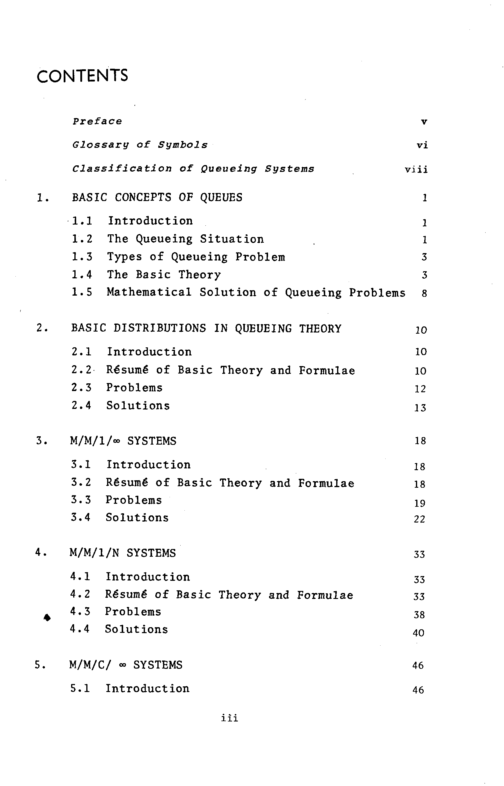 CONTENTS

Preface v

Glossary of Symbols vi

Classification of Queueing Systems viii

1. BASIC CONCEPTS OF QUEUES 1

1.1 Introduction 1
1.2 The Queueing Situation 1
1.3 Types of Queueing Problem 3
1.4 The Basic Theory 3
1.5 Mathematical Solution of Queueing Problems 8

2. BASIC DISTRIBUTIONS IN QUEUEING THEORY 10

2.1 Introduction 10
2.2 Résumé of Basic Theory and Formulae 10
2.3 Problems 12
2.4 Solutions 13

3. M/M/1/∞ SYSTEMS 18

3.1 Introduction 18
3.2 Résumé of Basic Theory and Formulae 18
3.3 Problems 19
3.4 Solutions 22

4. M/M/1/N SYSTEMS 33

4.1 Introduction 33
4.2 Résumé of Basic Theory and Formulae 33
4.3 Problems 38
4.4 Solutions 40

5. M/M/C/ ∞ SYSTEMS 46

5.1 Introduction 46

iii